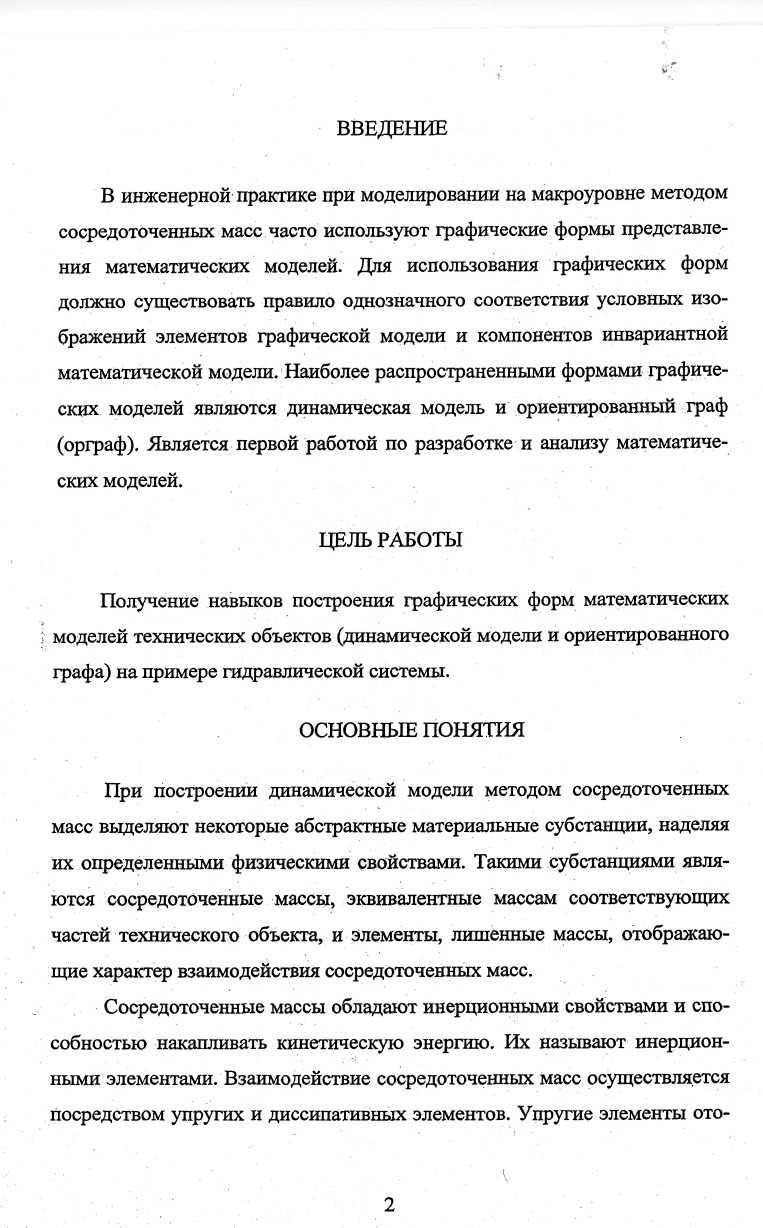 ВВЕДЕНИЕ

В инженерной практике при моделировании на макроуровне методом сосредоточенных масс часто используют графические формы представления математических моделей. Для использования графических форм должно существовать правило однозначного соответствия условных изображений элементов графической модели и компонентов инвариантной математической модели. Наиболее распространенными формами графических моделей являются динамическая модель и ориентированный граф (орграф). Является первой работой по разработке и анализу математических моделей.

ЦЕЛЬ РАБОТЫ

Получение навыков построения графических форм математических моделей технических объектов (динамической модели и ориентированного графа) на примере гидравлической системы.

ОСНОВНЫЕ ПОНЯТИЯ

При построении динамической модели методом сосредоточенных масс выделяют некоторые абстрактные материальные субстанции, наделяя их определенными физическими свойствами. Такими субстанциями являются сосредоточенные массы, эквивалентные массам соответствующих частей технического объекта, и элементы, лишенные массы, отображающие характер взаимодействия сосредоточенных масс.

Сосредоточенные массы обладают инерционными свойствами и способностью накапливать кинетическую энергию. Их называют инерционными элементами. Взаимодействие сосредоточенных масс осуществляется посредством упругих и диссипативных элементов. Упругие элементы ото-

2